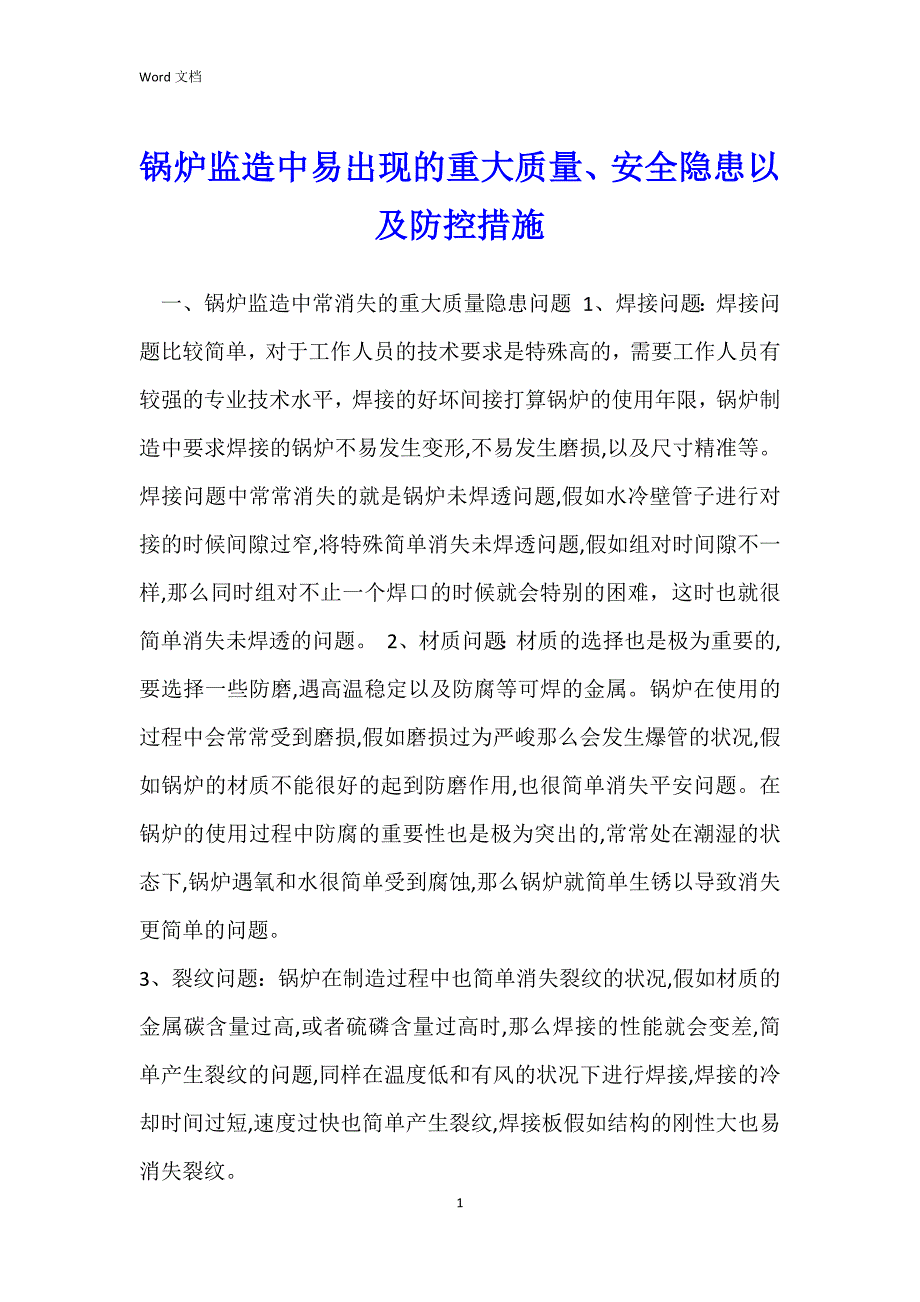 Word 文档

锅炉监造中易出现的重大质量、安全隐患以及防控措施

一、锅炉监造中常消失的重大质量隐患问题 1、焊接问题: 焊接问题比较简单，对于工作人员的技术要求是特殊高的，需要工作人员有较强的专业技术水平，焊接的好坏间接打算锅炉的使用年限，锅炉制造中要求焊接的锅炉不易发生变形,不易发生磨损,以及尺寸精准等。焊接问题中常常消失的就是锅炉未焊透问题,假如水冷壁管子进行对接的时候间隙过窄,将特殊简单消失未焊透问题,假如组对时间隙不一样,那么同时组对不止一个焊口的时候就会特别的困难，这时也就很简单消失未焊透的问题。 2、材质问题 材质的选择也是极为重要的,要选择一些防磨,遇高温稳定以及防腐等可焊的金属。锅炉在使用的过程中会常常受到磨损,假如磨损过为严峻那么会发生爆管的状况,假如锅炉的材质不能很好的起到防磨作用,也很简单消失平安问题。在锅炉的使用过程中防腐的重要性也是极为突出的,常常处在潮湿的状态下,锅炉遇氧和水很简单受到腐蚀,那么锅炉就简单生锈以导致消失更简单的问题。

3、裂纹问题：锅炉在制造过程中也简单消失裂纹的状况,假如材质的金属碳含量过高,或者硫磷含量过高时,那么焊接的性能就会变差,简单产生裂纹的问题,同样在温度低和有风的状况下进行焊接,焊接的冷却时间过短,速度过快也简单产生裂纹,焊接板假如结构的刚性大也易消失裂纹。

1